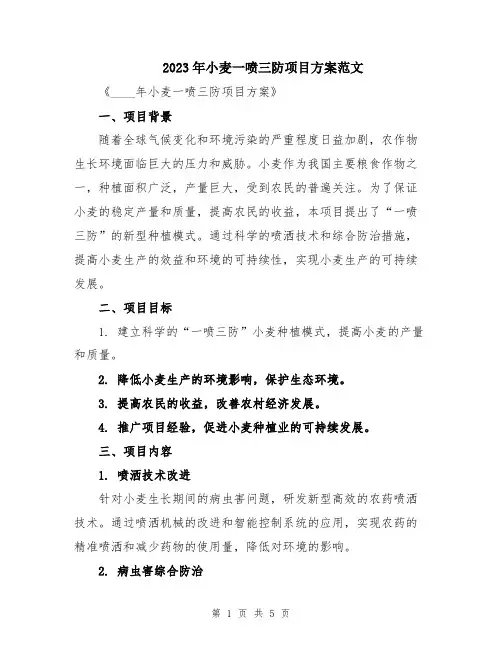 2023年小麦一喷三防项目方案范文

《____年小麦一喷三防项目方案》

一、项目背景

随着全球气候变化和环境污染的严重程度日益加剧，农作物生长环境面临巨大的压力和威胁。小麦作为我国主要粮食作物之一，种植面积广泛，产量巨大，受到农民的普遍关注。为了保证小麦的稳定产量和质量，提高农民的收益，本项目提出了“一喷三防”的新型种植模式。通过科学的喷洒技术和综合防治措施，提高小麦生产的效益和环境的可持续性，实现小麦生产的可持续发展。

二、项目目标

1. 建立科学的“一喷三防”小麦种植模式，提高小麦的产量和质量。

2. 降低小麦生产的环境影响，保护生态环境。

3. 提高农民的收益，改善农村经济发展。

4. 推广项目经验，促进小麦种植业的可持续发展。

三、项目内容

1. 喷洒技术改进

针对小麦生长期间的病虫害问题，研发新型高效的农药喷洒技术。通过喷洒机械的改进和智能控制系统的应用，实现农药的精准喷洒和减少药物的使用量，降低对环境的影响。

2. 病虫害综合防治

第 1 页 共 5 页